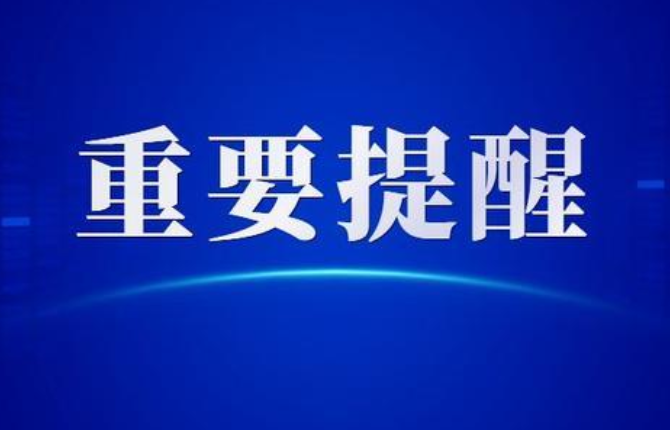 重要提醒